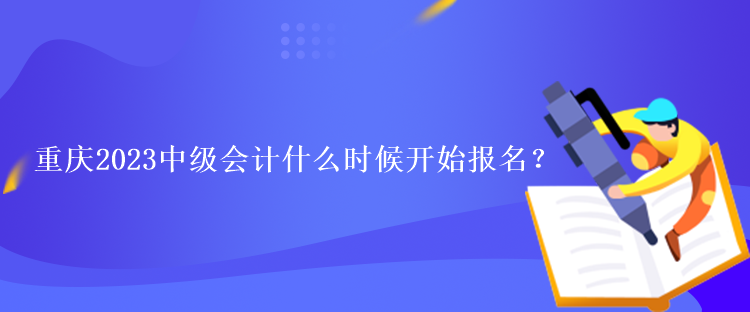 重庆2023中级会计什么时候开始报名？